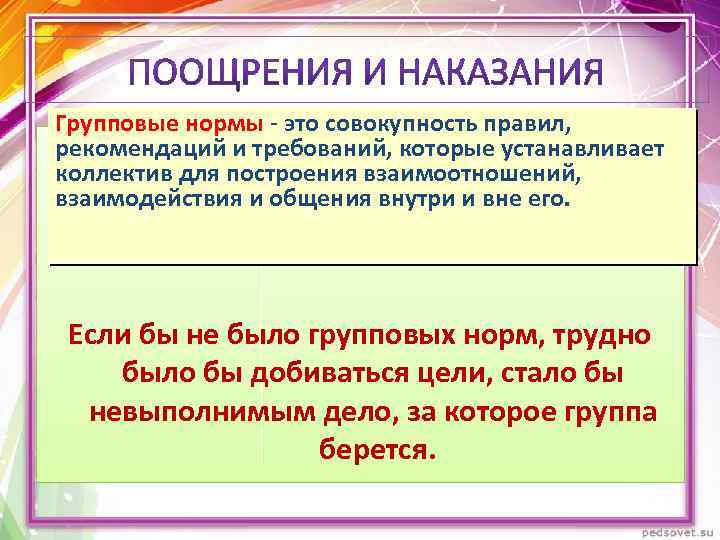 ПООЩРЕНИЯ И НАКАЗАНИЯ

Групповые нормы - это совокупность правил, рекомендаций и требований, которые устанавливает коллектив для построения взаимоотношений, взаимодействия и общения внутри и вне его.

Если бы не было групповых норм, трудно было бы добиваться цели, стало бы невыполнимым дело, за которое группа берется.

pedsovet.su